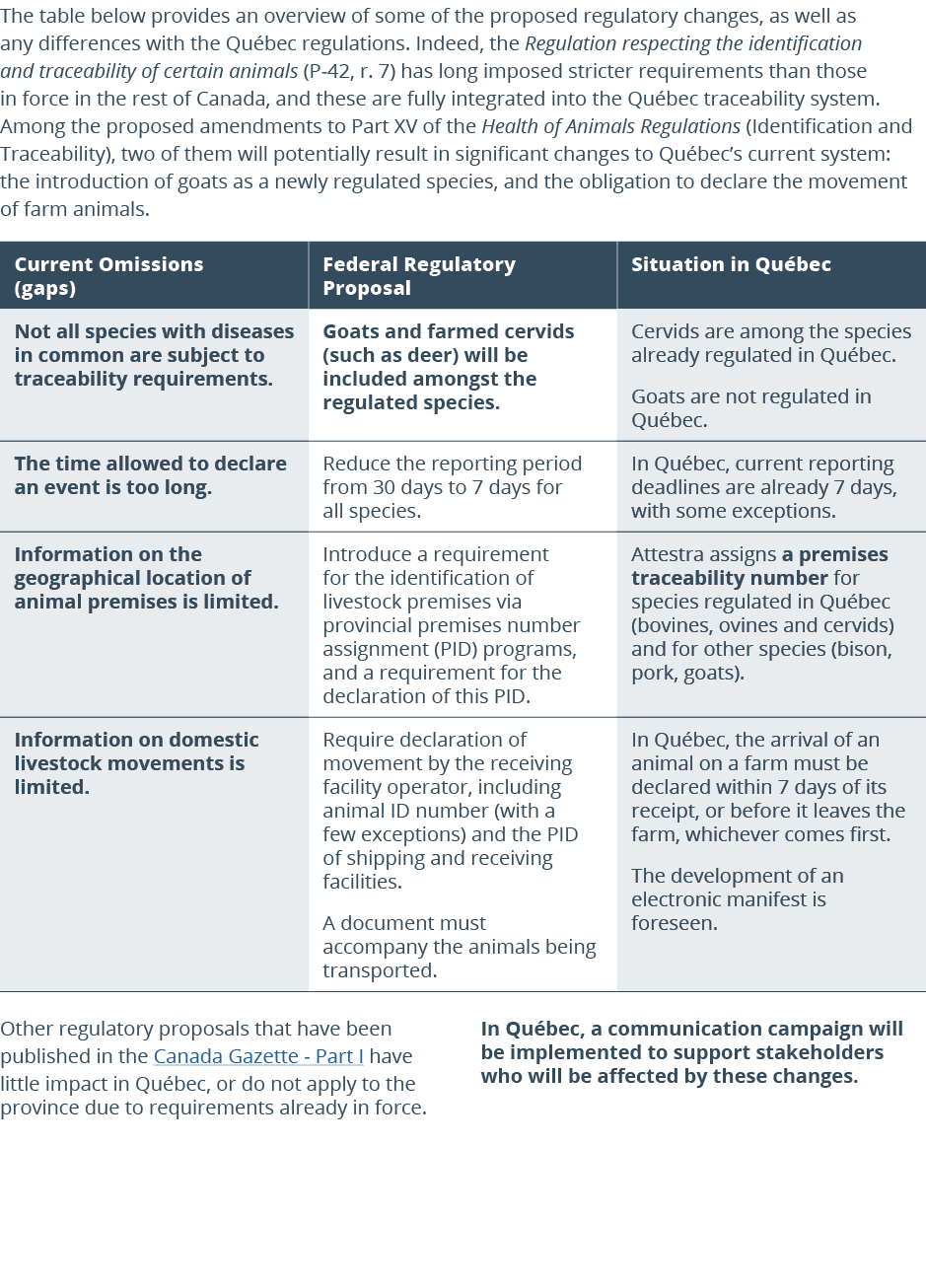 The table below provides an overview of some of the proposed regulatory changes, as well as any differences with the Québec regulations. Indeed, the Regulation respecting the identification and traceability of certain animals (P-42, r. 7) has long imposed stricter requirements than those in force in the rest of Canada, and these are fully integrated into the Québec traceability system. Among the proposed amendments to Part XV of the Health of Animals Regulations (Identification and Traceability), two of them will potentially result in significant changes to Québec's current system: the introduction of goats as a newly regulated species, and the obligation to declare the movement of farm animals.

| Current Omissions (gaps) | Federal Regulatory Proposal | Situation in Québec |
|---|---|---|
| Not all species with diseases in common are subject to traceability requirements. | Goats and farmed cervids (such as deer) will be included amongst the regulated species. | Cervids are among the species already regulated in Québec. Goats are not regulated in Québec. |
| The time allowed to declare an event is too long. | Reduce the reporting period from 30 days to 7 days for all species. | In Québec, current reporting deadlines are already 7 days, with some exceptions. |
| Information on the geographical location of animal premises is limited. | Introduce a requirement for the identification of livestock premises via provincial premises number assignment (PID) programs, and a requirement for the declaration of this PID. | Attestra assigns a premises traceability number for species regulated in Québec (bovines, ovines and cervids) and for other species (bison, pork, goats). |
| Information on domestic livestock movements is limited. | Require declaration of movement by the receiving facility operator, including animal ID number (with a few exceptions) and the PID of shipping and receiving facilities. A document must accompany the animals being transported. | In Québec, the arrival of an animal on a farm must be declared within 7 days of its receipt, or before it leaves the farm, whichever comes first. The development of an electronic manifest is foreseen. |

Other regulatory proposals that have been published in the Canada Gazette - Part I have little impact in Québec, or do not apply to the province due to requirements already in force.

In Québec, a communication campaign will be implemented to support stakeholders who will be affected by these changes.